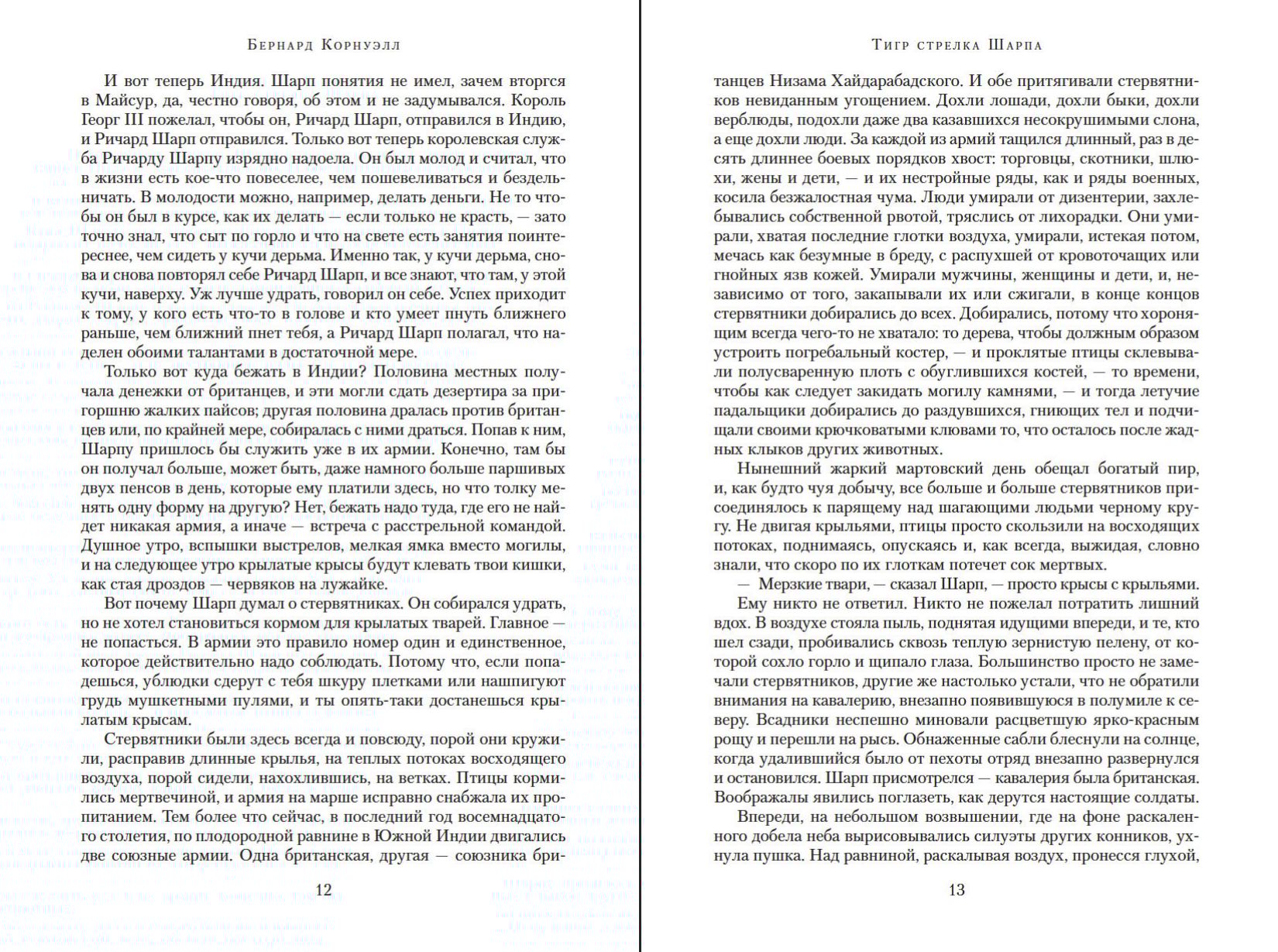 Бернард Корнуэлл

И вот теперь Индия. Шарп понятия не имел, зачем вторгся в Майсур, да, честно говоря, об этом и не задумывался. Король Георг III пожелал, чтобы он, Ричард Шарп, отправился в Индию, и Ричард Шарп отправился. Только вот теперь королевская служба Ричарду Шарпу изрядно надоела. Он был молод и считал, что в жизни есть кое-что повеселее, чем пошевеливаться и бездельничать. В молодости можно, например, делать деньги. Не то чтобы он был в курсе, как их делать — если только не красть, — зато точно знал, что сыт по горло и что на свете есть занятия поинтереснее, чем сидеть у кучи дерьма. Именно так, у кучи дерьма, снова и снова повторял себе Ричард Шарп, и все знают, что там, у этой кучи, наверху. Уж лучше удрать, говорил он себе. Успех приходит к тому, у кого есть что-то в голове и кто умеет пнуть ближнего раньше, чем ближний пнет тебя, а Ричард Шарп полагал, что наделен обоими талантами в достаточной мере.

Только вот куда бежать в Индии? Половина местных получала денежки от британцев, и эти могли сдать дезертира за пригоршню жалких пайсов; другая половина дралась против британцев или, по крайней мере, собиралась с ними драться. Попав к ним, Шарпу пришлось бы служить уже в их армии. Конечно, там бы он получал больше, может быть, даже намного больше паршивых двух пенсов в день, которые ему платили здесь, но что толку менять одну форму на другую? Нет, бежать надо туда, где его не найдет никакая армия, а иначе — встреча с расстрельной командой. Душное утро, вспышки выстрелов, мелкая ямка вместо могилы, и на следующее утро крылатые крысы будут клевать твои кишки, как стая дроздов — червяков на лужайке.

Вот почему Шарп думал о стервятниках. Он собирался удрать, но не хотел становиться кормом для крылатых тварей. Главное — не попасться. В армии это правило номер один и единственное, которое действительно надо соблюдать. Потому что, если попадешься, ублюдки сдерут с тебя шкуру плетками или нашпигуют грудь мушкетными пулями, и ты опять-таки достанешься крылатым крысам.

Стервятники были здесь всегда и повсюду, порой они кружили, расправив длинные крылья, на теплых потоках восходящего воздуха, порой сидели, нахохлившись, на ветках. Птицы кормились мертвечиной, и армия на марше исправно снабжала их пропитанием. Тем более что сейчас, в последний год восемнадцатого столетия, по плодородной равнине в Южной Индии двигались две союзные армии. Одна британская, другая — союзника бри-

12

Тигр стрелка Шарпа

танцев Низама Хайдарабадского. И обе притягивали стервятников невиданным угощением. Дохли лошади, дохли быки, дохли верблюды, подохли даже два казавшихся несокрушимыми слона, а еще дохли люди. За каждой из армий тащился длинный, раз в десять длиннее боевых порядков хвост: торговцы, скотники, шлюхи, жены и дети, — и их нестройные ряды, как и ряды военных, косила безжалостная чума. Люди умирали от дизентерии, захлебывались собственной рвотой, тряслись от лихорадки. Они умирали, хватая последние глотки воздуха, умирали, истекая потом, мечась как безумные в бреду, с распухшей от кровоточащих или гнойных язв кожей. Умирали мужчины, женщины и дети, и, независимо от того, закапывали их или сжигали, в конце концов стервятники добирались до всех. Добирались, потому что хоронящим всегда чего-то не хватало: то дерева, чтобы должным образом устроить погребальный костер, — и проклятые птицы склевывали полусваренную плоть с обуглившихся костей, — то времени, чтобы как следует закидать могилу камнями, — и тогда летучие падальщики добирались до раздувшихся, гниющих тел и подчищали своими крючковатыми клювами то, что осталось после жадных клыков других животных.

Нынешний жаркий мартовский день обещал богатый пир, и, как будто чуя добычу, все больше и больше стервятников присоединялось к парящему над шагающими людьми черному кругу. Не двигая крыльями, птицы просто скользили на восходящих потоках, поднимаясь, опускаясь и, как всегда, выжидая, словно знали, что скоро по их глоткам потечет сок мертвых.

— Мерзкие твари, — сказал Шарп, — просто крысы с крыльями.

Ему никто не ответил. Никто не пожелал потратить лишний вдох. В воздухе стояла пыль, поднятая идущими впереди, и те, кто шел сзади, пробивались сквозь теплую зернистую пелену, от которой сохло горло и щипало глаза. Большинство просто не замечали стервятников, другие же настолько устали, что не обратили внимания на кавалерию, внезапно появившуюся в полумиле к северу. Всадники неспешно миновали расцветшую ярко-красным рощу и перешли на рысь. Обнаженные сабли блеснули на солнце, когда удалившийся было от пехоты отряд внезапно развернулся и остановился. Шарп присмотрелся — кавалерия была британская. Воображалы явились поглазеть, как дерутся настоящие солдаты.

Впереди, на небольшом возвышении, где на фоне раскаленного добела неба вырисовывались силуэты других конников, ухнула пушка. Над равниной, раскалывая воздух, пронесся глухой,

13